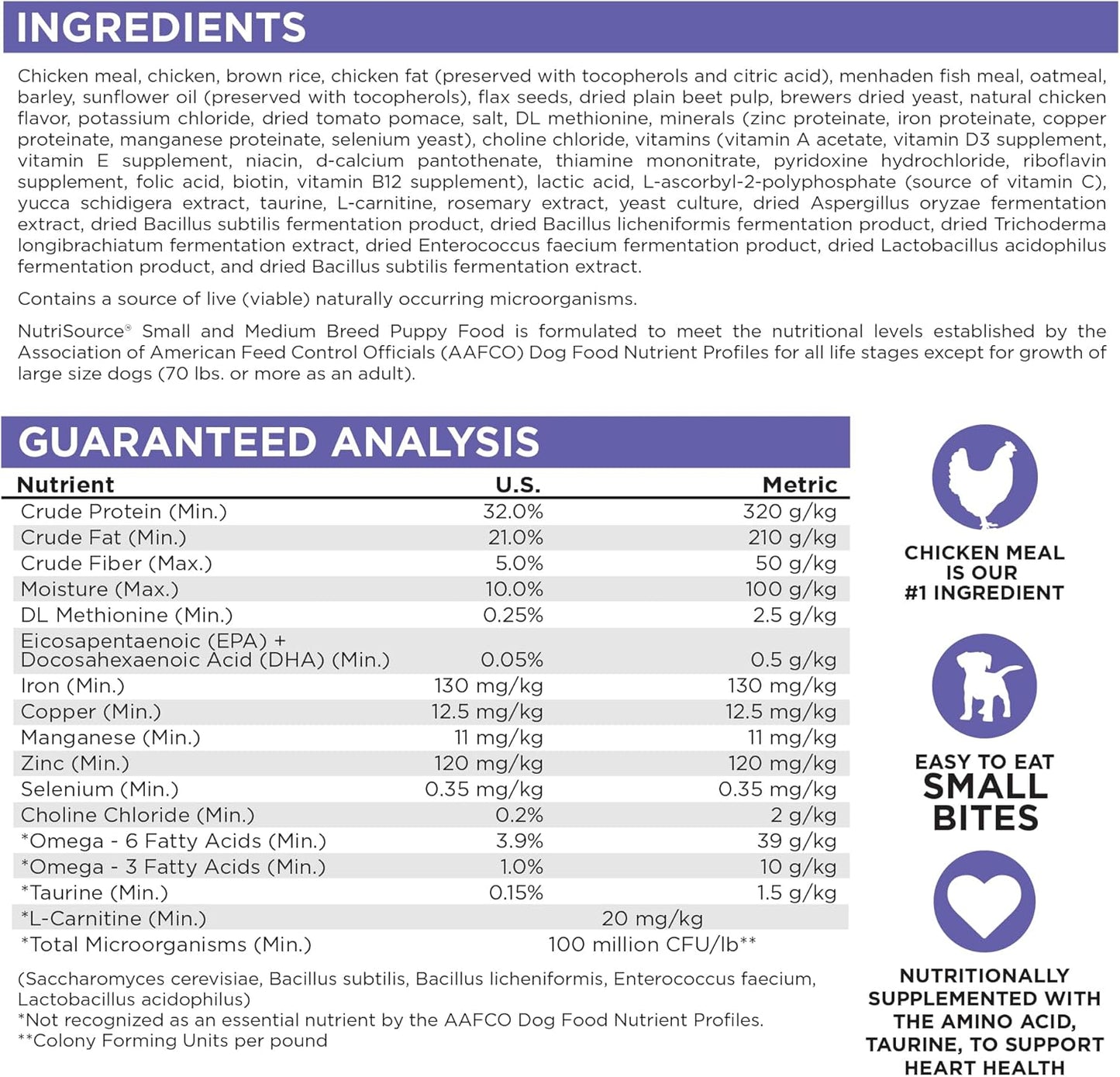 INGREDIENTS

Chicken meal, chicken, brown rice, chicken fat (preserved with tocopherols and citric acid), menhaden fish meal, oatmeal, barley, sunflower oil (preserved with tocopherols), flax seeds, dried plain beet pulp, brewers dried yeast, natural chicken flavor, potassium chloride, dried tomato pomace, salt, DL methionine, minerals (zinc proteinate, iron proteinate, copper proteinate, manganese proteinate, selenium yeast), choline chloride, vitamins (vitamin A acetate, vitamin D3 supplement, vitamin E supplement, niacin, d-calcium pantothenate, thiamine mononitrate, pyridoxine hydrochloride, riboflavin supplement, folic acid, biotin, vitamin B12 supplement), lactic acid, L-ascorbyl-2-polyphosphate (source of vitamin C), yucca schidigera extract, taurine, L-carnitine, rosemary extract, yeast culture, dried Aspergillus oryzae fermentation extract, dried Bacillus subtilis fermentation product, dried Bacillus licheniformis fermentation product, dried Trichoderma longibrachiatum fermentation extract, dried Enterococcus faecium fermentation product, dried Lactobacillus acidophilus fermentation product, and dried Bacillus subtilis fermentation extract.

Contains a source of live (viable) naturally occurring microorganisms.

NutriSource® Small and Medium Breed Puppy Food is formulated to meet the nutritional levels established by the Association of American Feed Control Officials (AAFCO) Dog Food Nutrient Profiles for all life stages except for growth of large size dogs (70 lbs. or more as an adult).

GUARANTEED ANALYSIS

| Nutrient | U.S. | Metric |
|---|---|---|
| Crude Protein (Min.) | 32.0% | 320 g/kg |
| Crude Fat (Min.) | 21.0% | 210 g/kg |
| Crude Fiber (Max.) | 5.0% | 50 g/kg |
| Moisture (Max.) | 10.0% | 100 g/kg |
| DL Methionine (Min.) | 0.25% | 2.5 g/kg |
| Eicosapentaenoic (EPA) + Docosahexaenoic Acid (DHA) (Min.) | 0.05% | 0.5 g/kg |
| Iron (Min.) | 130 mg/kg | 130 mg/kg |
| Copper (Min.) | 12.5 mg/kg | 12.5 mg/kg |
| Manganese (Min.) | 11 mg/kg | 11 mg/kg |
| Zinc (Min.) | 120 mg/kg | 120 mg/kg |
| Selenium (Min.) | 0.35 mg/kg | 0.35 mg/kg |
| Choline Chloride (Min.) | 0.2% | 2 g/kg |
| *Omega - 6 Fatty Acids (Min.) | 3.9% | 39 g/kg |
| *Omega - 3 Fatty Acids (Min.) | 1.0% | 10 g/kg |
| *Taurine (Min.) | 0.15% | 1.5 g/kg |
| *L-Carnitine (Min.) | 20 mg/kg | |
| *Total Microorganisms (Min.) | 100 million CFU/lb** | |

(Saccharomyces cerevisiae, Bacillus subtilis, Bacillus licheniformis, Enterococcus faecium, Lactobacillus acidophilus)
*Not recognized as an essential nutrient by the AAFCO Dog Food Nutrient Profiles.
**Colony Forming Units per pound

CHICKEN MEAL IS OUR #1 INGREDIENT

EASY TO EAT SMALL BITES

NUTRITIONALLY SUPPLEMENTED WITH THE AMINO ACID, TAURINE, TO SUPPORT HEART HEALTH